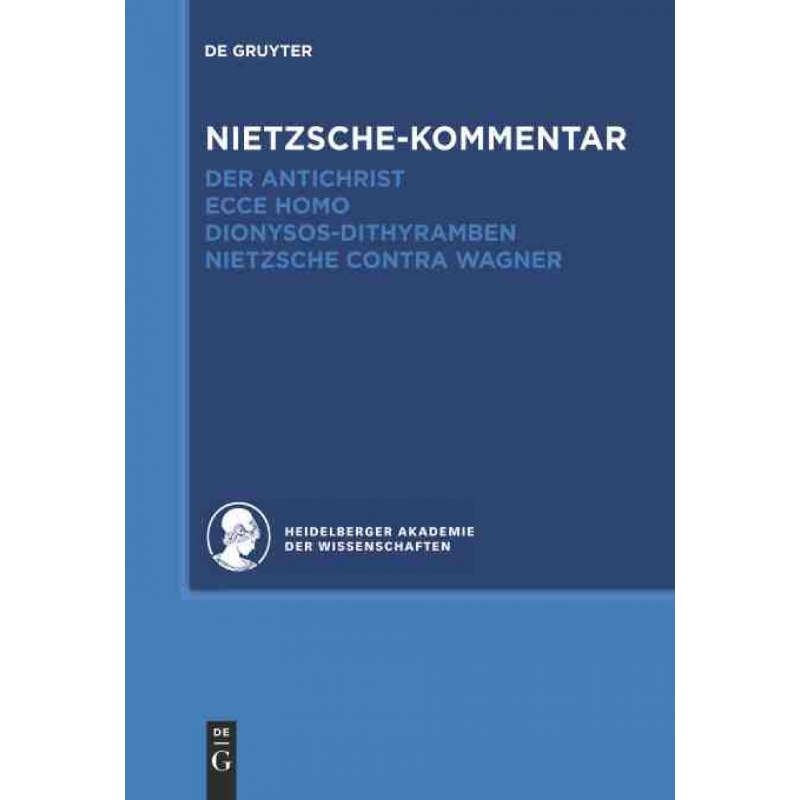 DE GRUYTER

NIETZSCHE-KOMMENTAR

DER ANTICHRIST
ECCE HOMO
DIONYSOS-DITHYRAMBEN
NIETZSCHE CONTRA WAGNER

HEIDELBERGER AKADEMIE
DER WISSENSCHAFTEN

DE
G